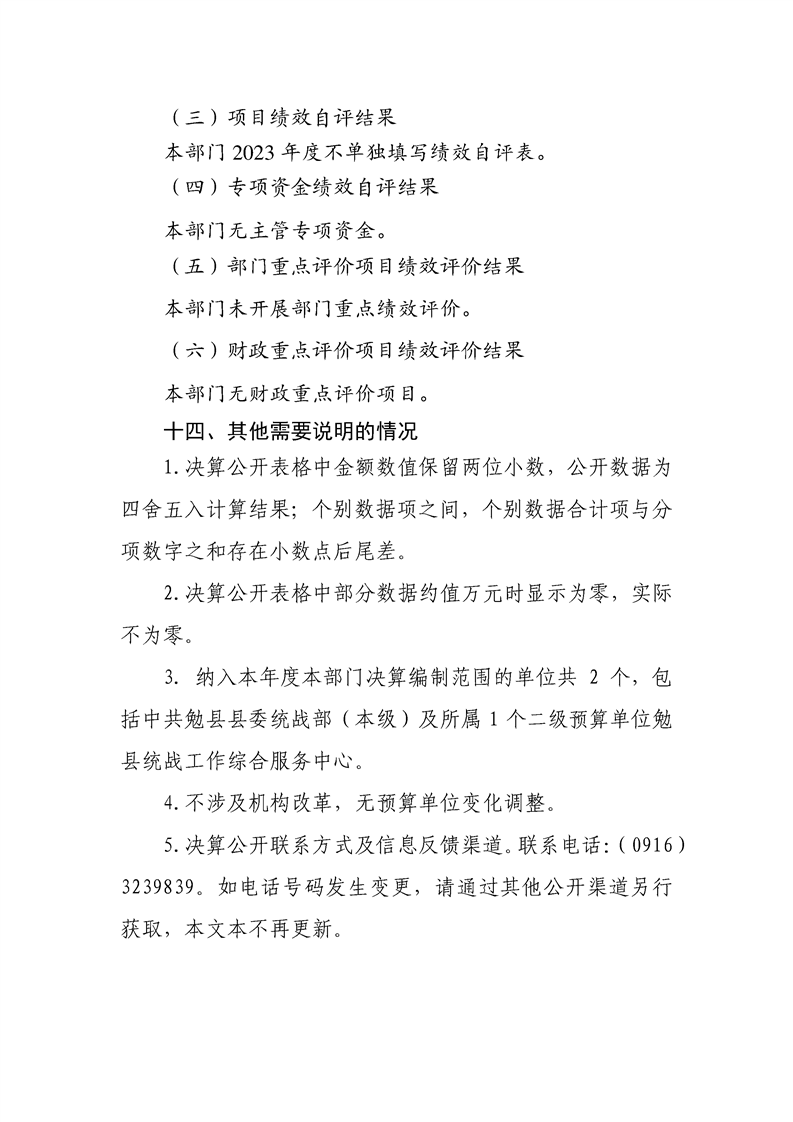 （三）项目绩效自评结果

本部门2023年度不单独填写绩效自评表。

（四）专项资金绩效自评结果

本部门无主管专项资金。

（五）部门重点评价项目绩效评价结果

本部门未开展部门重点绩效评价。

（六）财政重点评价项目绩效评价结果

本部门无财政重点评价项目。

十四、其他需要说明的情况

1.决算公开表格中金额数值保留两位小数，公开数据为四舍五入计算结果；个别数据项之间，个别数据合计项与分项数字之和存在小数点后尾差。

2.决算公开表格中部分数据约值万元时显示为零，实际不为零。

3.纳入本年度本部门决算编制范围的单位共2个，包括中共勉县县委统战部（本级）及所属1个二级预算单位勉县统战工作综合服务中心。

4.不涉及机构改革，无预算单位变化调整。

5.决算公开联系方式及信息反馈渠道。联系电话：(0916)3239839。如电话号码发生变更，请通过其他公开渠道另行获取，本文本不再更新。